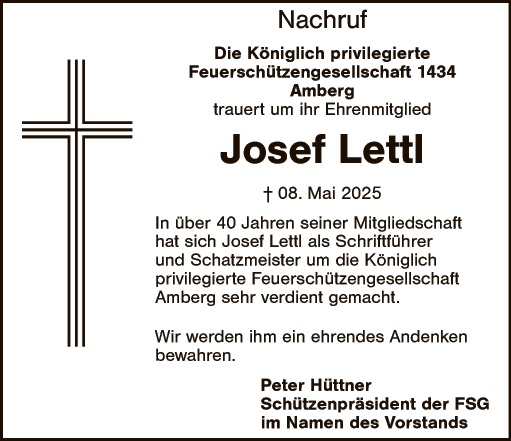 Nachruf

Die Königlich privilegierte
Feuerschützengesellschaft 1434
Amberg
trauert um ihr Ehrenmitglied

Josef Lettl

† 08. Mai 2025

In über 40 Jahren seiner Mitgliedschaft hat sich Josef Lettl als Schriftführer und Schatzmeister um die Königlich privilegierte Feuerschützengesellschaft Amberg sehr verdient gemacht.

Wir werden ihm ein ehrendes Andenken bewahren.

Peter Hüttner
Schützenpräsident der FSG
im Namen des Vorstands